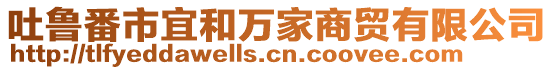 吐鲁番市宜和万家商贸有限公司
http://tlfyeddawells.cn.coovee.com